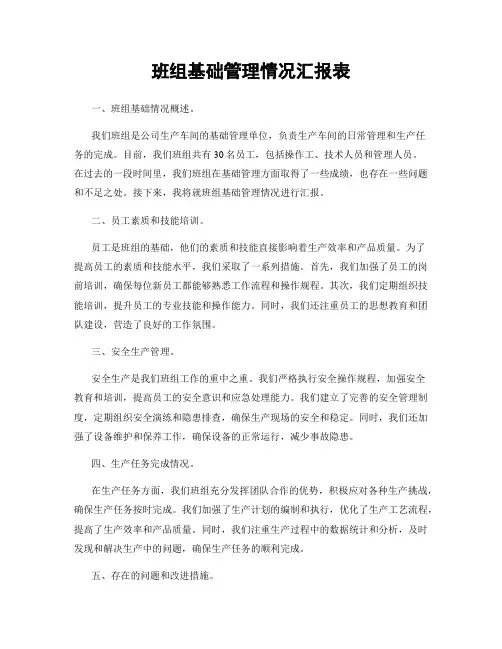 班组基础管理情况汇报表

一、班组基础情况概述。

我们班组是公司生产车间的基础管理单位，负责生产车间的日常管理和生产任务的完成。目前，我们班组共有30名员工，包括操作工、技术人员和管理人员。在过去的一段时间里，我们班组在基础管理方面取得了一些成绩，也存在一些问题和不足之处。接下来，我将就班组基础管理情况进行汇报。

二、员工素质和技能培训。

员工是班组的基础，他们的素质和技能直接影响着生产效率和产品质量。为了提高员工的素质和技能水平，我们采取了一系列措施。首先，我们加强了员工的岗前培训，确保每位新员工都能够熟悉工作流程和操作规程。其次，我们定期组织技能培训，提升员工的专业技能和操作能力。同时，我们还注重员工的思想教育和团队建设，营造了良好的工作氛围。

三、安全生产管理。

安全生产是我们班组工作的重中之重。我们严格执行安全操作规程，加强安全教育和培训，提高员工的安全意识和应急处理能力。我们建立了完善的安全管理制度，定期组织安全演练和隐患排查，确保生产现场的安全和稳定。同时，我们还加强了设备维护和保养工作，确保设备的正常运行，减少事故隐患。

四、生产任务完成情况。

在生产任务方面，我们班组充分发挥团队合作的优势，积极应对各种生产挑战，确保生产任务按时完成。我们加强了生产计划的编制和执行，优化了生产工艺流程，提高了生产效率和产品质量。同时，我们注重生产过程中的数据统计和分析，及时发现和解决生产中的问题，确保生产任务的顺利完成。

五、存在的问题和改进措施。